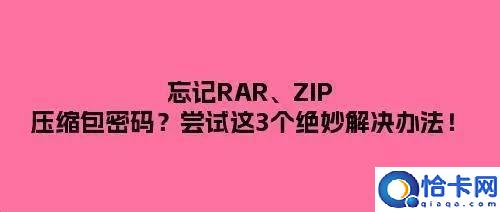 忘记RAR、ZIP
压缩包密码？尝试这3个绝妙解决办法！

恰卡网
qiaqa.com